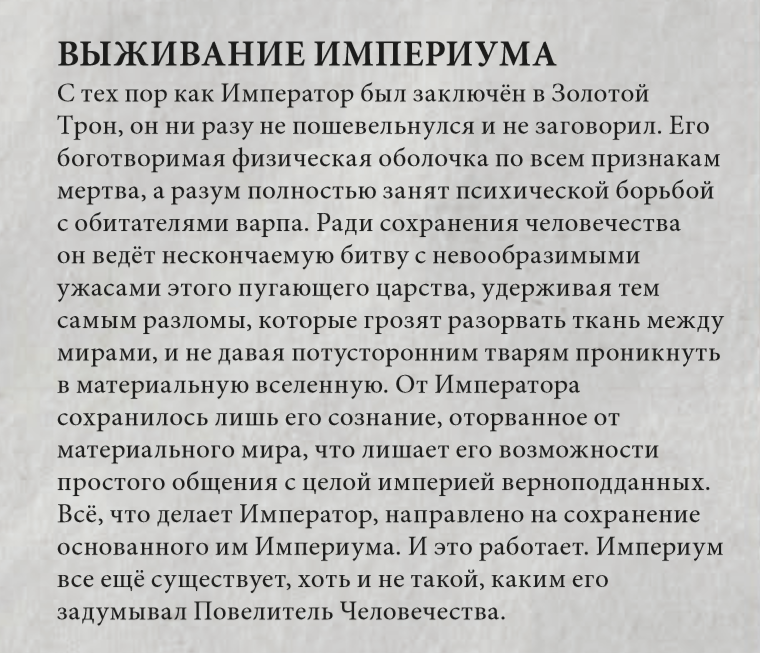 ВЫЖИВАНИЕ ИМПЕРИУМА
С тех пор как Император был заключён в Золотой Трон, он ни разу не пошевельнулся и не заговорил. Его боготворимая физическая оболочка по всем признакам мертва, а разум полностью занят психической борьбой с обитателями варпа. Ради сохранения человечества он ведёт нескончаемую битву с невообразимыми ужасами этого пугающего царства, удерживая тем самым разломы, которые грозят разорвать ткань между мирами, и не давая потусторонним тварям проникнуть в материальную вселенную. От Императора сохранилось лишь его сознание, оторванное от материального мира, что лишает его возможности простого общения с целой империей верноподданных. Всё, что делает Император, направлено на сохранение основанного им Империума. И это работает. Империум все ещё существует, хоть и не такой, каким его задумывал Повелитель Человечества.